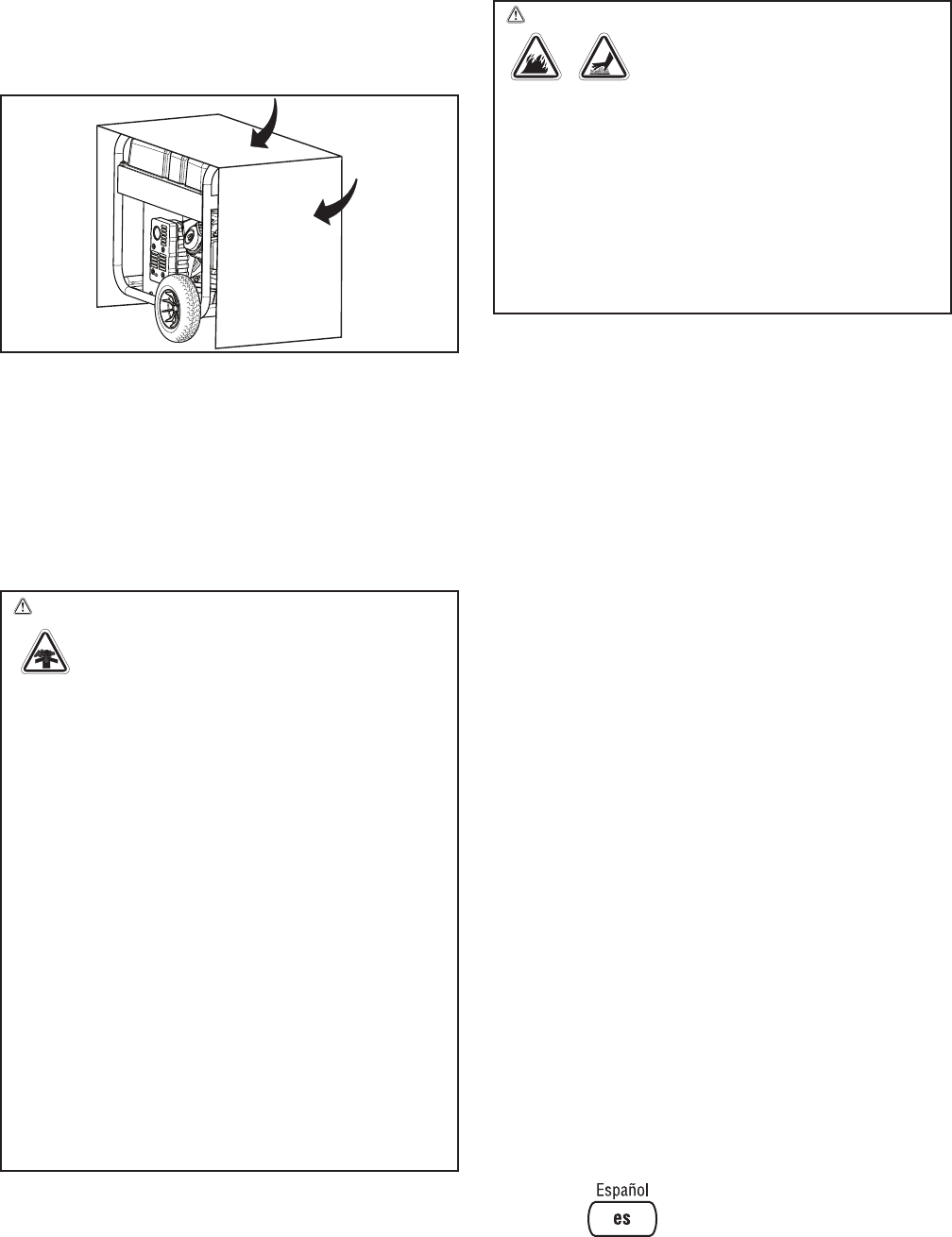 Español

es